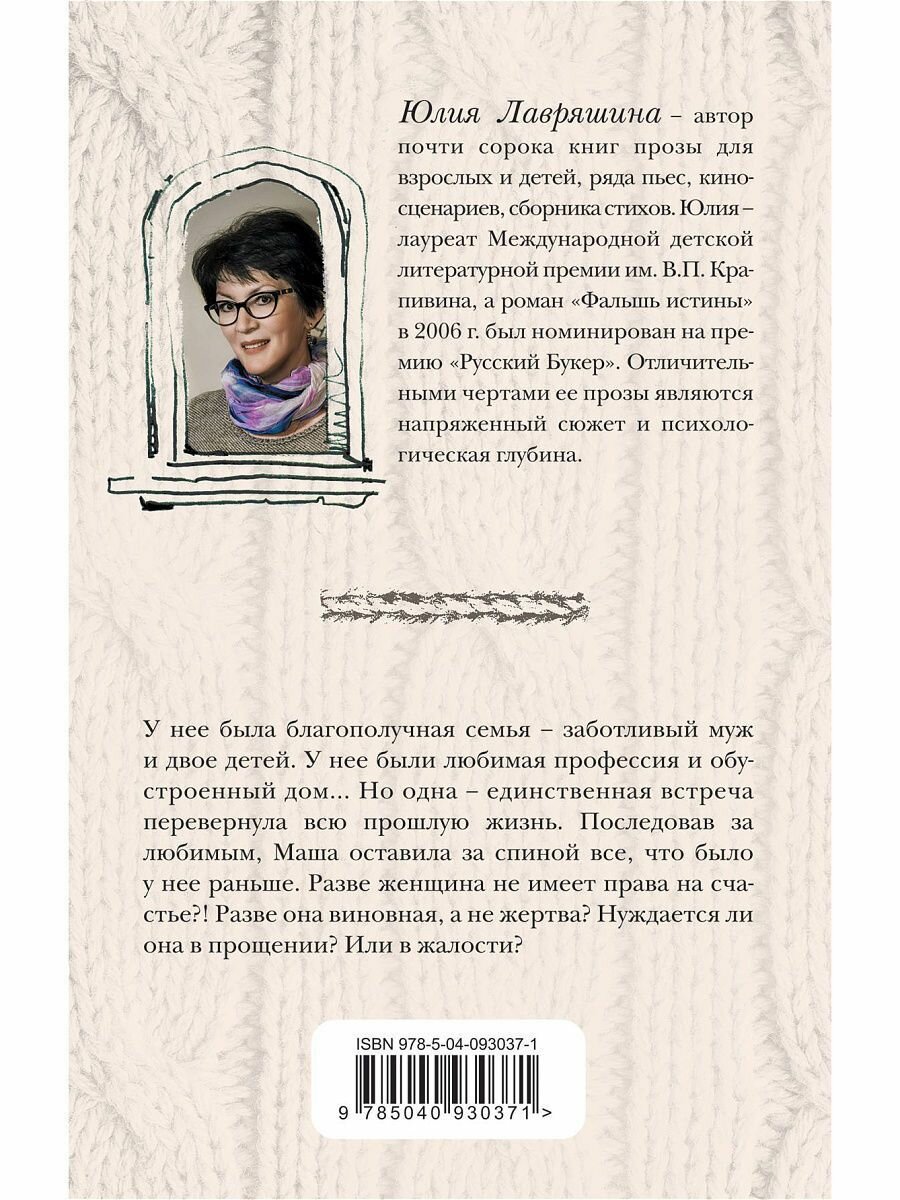 Юлия Лавряшина – автор почти сорока книг прозы для взрослых и детей, ряда пьес, киносценариев, сборника стихов. Юлия – лауреат Международной детской литературной премии им. В.П. Крапивина, а роман «Фальшь истины» в 2006 г. был номинирован на премию «Русский Букер». Отличительными чертами ее прозы являются напряженный сюжет и психологическая глубина.

У нее была благополучная семья – заботливый муж и двое детей. У нее были любимая профессия и обустроенный дом... Но одна – единственная встреча перевернула всю прошлую жизнь. Последовав за любимым, Маша оставила за спиной все, что было у нее раньше. Разве женщина не имеет права на счастье?! Разве она виновная, а не жертва? Нуждается ли она в прощении? Или в жалости?

ISBN 978-5-04-093037-1

9 785040 930371 >